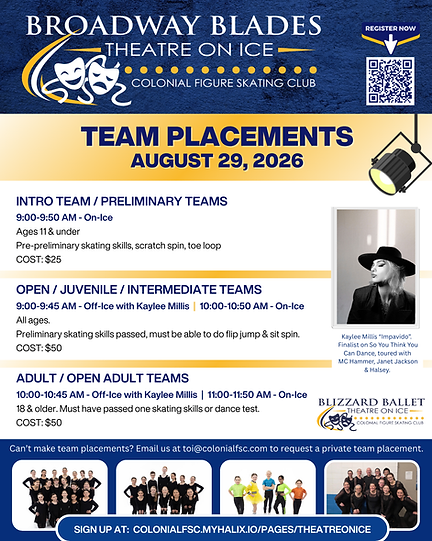 BROADWAY BLADES
THEATRE ON ICE
COLONIAL FIGURE SKATING CLUB

REGISTER NOW

TEAM PLACEMENTS
AUGUST 29, 2026

INTRO TEAM / PRELIMINARY TEAMS
9:00-9:50 AM - On-Ice
Ages 11 & under
Pre-preliminary skating skills, scratch spin, toe loop
COST: $25

OPEN / JUVENILE / INTERMEDIATE TEAMS
9:00-9:45 AM - Off-Ice with Kaylee Millis | 10:00-10:50 AM - On-Ice
All ages.
Preliminary skating skills passed, must be able to do flip jump & sit spin.
COST: $50

ADULT / OPEN ADULT TEAMS
10:00-10:45 AM - Off-Ice with Kaylee Millis | 11:00-11:50 AM - On-Ice
18 & older. Must have passed one skating skills or dance test.
COST: $50

Kaylee Millis "Impavido". Finalist on So You Think You Can Dance, toured with MC Hammer, Janet Jackson & Halsey.

BLIZZARD BALLET
THEATRE ON ICE
COLONIAL FIGURE SKATING CLUB

Can't make team placements? Email us at toi@colonialfsc.com to request a private team placement.

SIGN UP AT: COLONIALFSC.MYHALIX.IO/PAGES/THEATREONICE